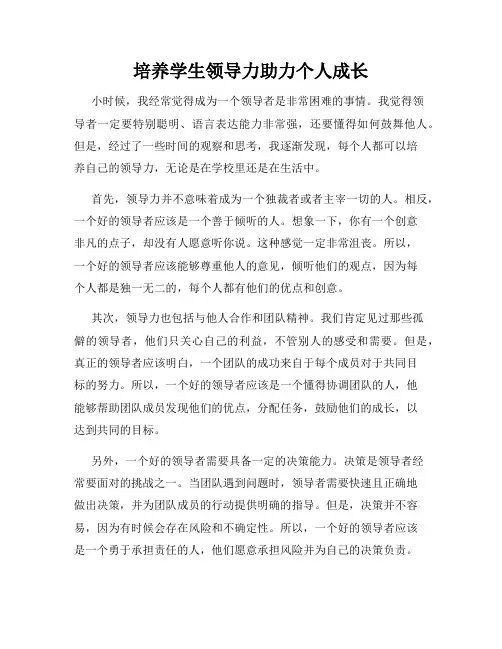 培养学生领导力助力个人成长

小时候，我经常觉得成为一个领导者是非常困难的事情。我觉得领导者一定要特别聪明、语言表达能力非常强，还要懂得如何鼓舞他人。但是，经过了一些时间的观察和思考，我逐渐发现，每个人都可以培养自己的领导力，无论是在学校里还是在生活中。

首先，领导力并不意味着成为一个独裁者或者主宰一切的人。相反，一个好的领导者应该是一个善于倾听的人。想象一下，你有一个创意非凡的点子，却没有人愿意听你说。这种感觉一定非常沮丧。所以，一个好的领导者应该能够尊重他人的意见，倾听他们的观点，因为每个人都是独一无二的，每个人都有他们的优点和创意。

其次，领导力也包括与他人合作和团队精神。我们肯定见过那些孤僻的领导者，他们只关心自己的利益，不管别人的感受和需要。但是，真正的领导者应该明白，一个团队的成功来自于每个成员对于共同目标的努力。所以，一个好的领导者应该是一个懂得协调团队的人，他能够帮助团队成员发现他们的优点，分配任务，鼓励他们的成长，以达到共同的目标。

另外，一个好的领导者需要具备一定的决策能力。决策是领导者经常要面对的挑战之一。当团队遇到问题时，领导者需要快速且正确地做出决策，并为团队成员的行动提供明确的指导。但是，决策并不容易，因为有时候会存在风险和不确定性。所以，一个好的领导者应该是一个勇于承担责任的人，他们愿意承担风险并为自己的决策负责。